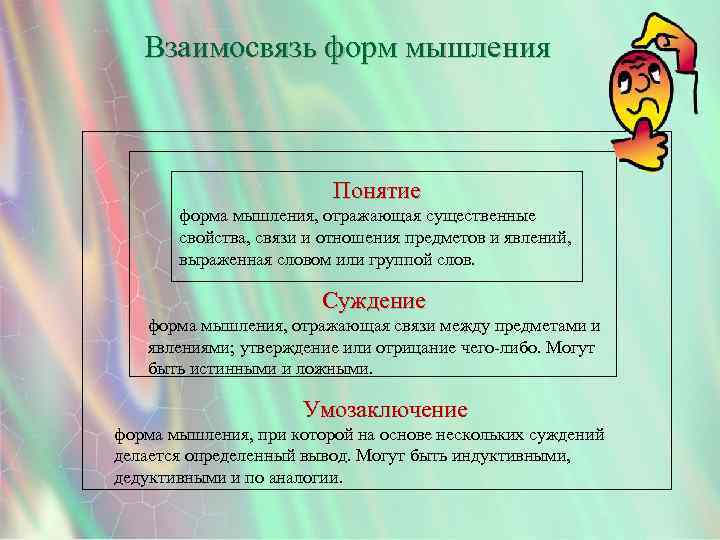 Взаимосвязь форм мышления

Понятие
форма мышления, отражающая существенные свойства, связи и отношения предметов и явлений, выраженная словом или группой слов.

Суждение
форма мышления, отражающая связи между предметами и явлениями; утверждение или отрицание чего-либо. Могут быть истинными и ложными.

Умозаключение
форма мышления, при которой на основе нескольких суждений делается определенный вывод. Могут быть индуктивными, дедуктивными и по аналогии.